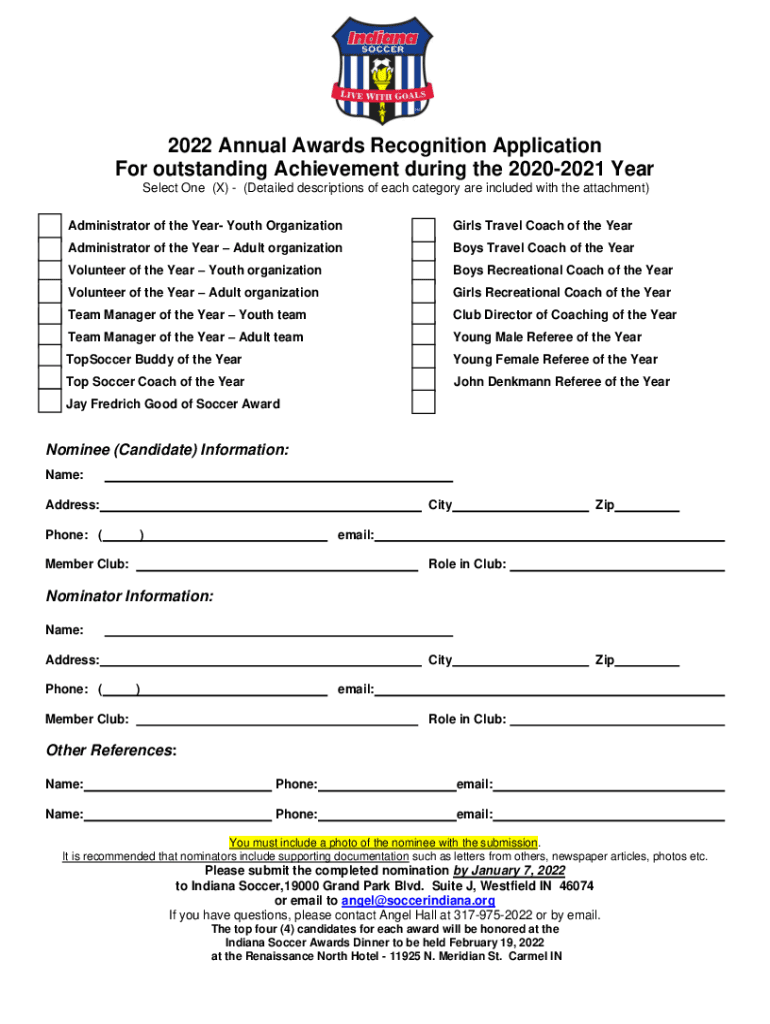 Indiana SOCCER
LIVE WITH GOALS

2022 Annual Awards Recognition Application
For outstanding Achievement during the 2020-2021 Year
Select One (X) - (Detailed descriptions of each category are included with the attachment)

Administrator of the Year- Youth Organization
Administrator of the Year – Adult organization
Volunteer of the Year – Youth organization
Volunteer of the Year – Adult organization
Team Manager of the Year – Youth team
Team Manager of the Year – Adult team
TopSoccer Buddy of the Year
Top Soccer Coach of the Year
Jay Fredrich Good of Soccer Award

Girls Travel Coach of the Year
Boys Travel Coach of the Year
Boys Recreational Coach of the Year
Girls Recreational Coach of the Year
Club Director of Coaching of the Year
Young Male Referee of the Year
Young Female Referee of the Year
John Denkmann Referee of the Year

Nominee (Candidate) Information:
Name:
Address: City Zip
Phone: ( ) email:
Member Club: Role in Club:

Nominator Information:
Name:
Address: City Zip
Phone: ( ) email:
Member Club: Role in Club:

Other References:
Name: Phone: email:
Name: Phone: email:

You must include a photo of the nominee with the submission.
It is recommended that nominators include supporting documentation such as letters from others, newspaper articles, photos etc.
Please submit the completed nomination by January 7, 2022
to Indiana Soccer,19000 Grand Park Blvd. Suite J, Westfield IN 46074
or email to angel@soccerindiana.org
If you have questions, please contact Angel Hall at 317-975-2022 or by email.
The top four (4) candidates for each award will be honored at the
Indiana Soccer Awards Dinner to be held February 19, 2022
at the Renaissance North Hotel - 11925 N. Meridian St. Carmel IN